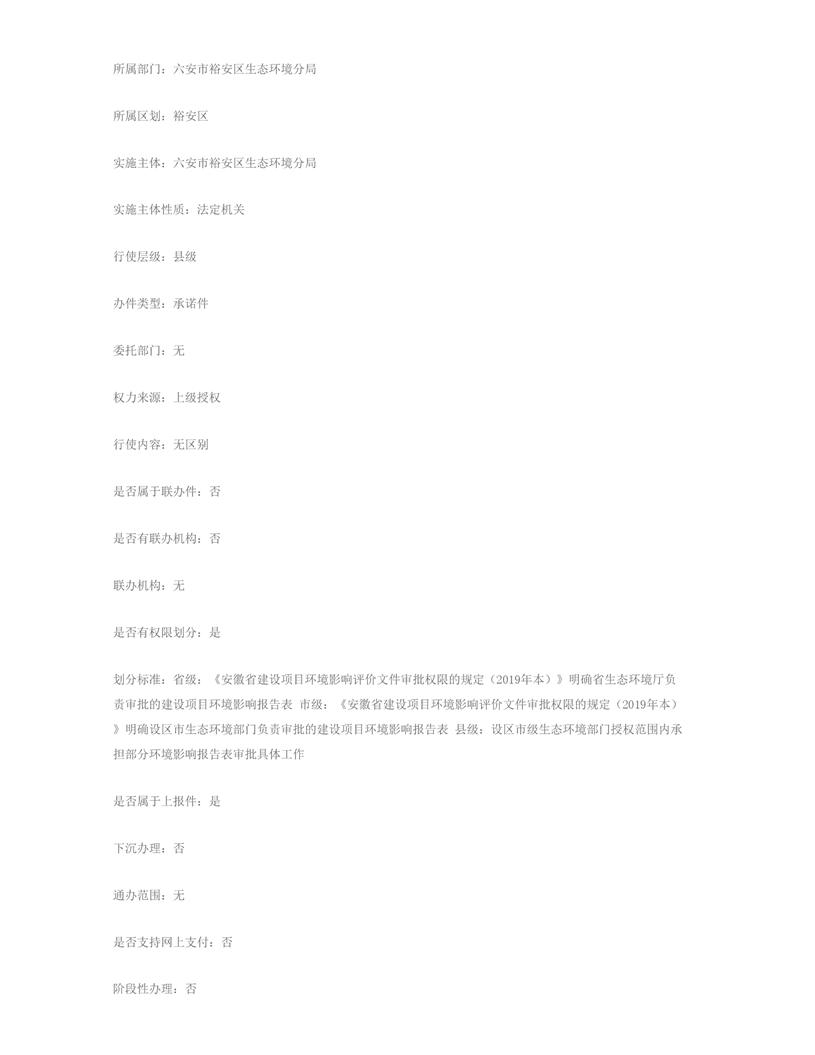 所属部门：六安市裕安区生态环境分局

所属区划：裕安区

实施主体：六安市裕安区生态环境分局

实施主体性质：法定机关

行使层级：县级

办件类型：承诺件

委托部门：无

权力来源：上级授权

行使内容：无区别

是否属于联办件：否

是否有联办机构：否

联办机构：无

是否有权限划分：是

划分标准：省级：《安徽省建设项目环境影响评价文件审批权限的规定（2019年本）》明确省生态环境厅负责审批的建设项目环境影响报告表 市级：《安徽省建设项目环境影响评价文件审批权限的规定（2019年本）》明确设区市生态环境部门负责审批的建设项目环境影响报告表 县级：设区市级生态环境部门授权范围内承担部分环境影响报告表审批具体工作

是否属于上报件：是

下沉办理：否

通办范围：无

是否支持网上支付：否

阶段性办理：否